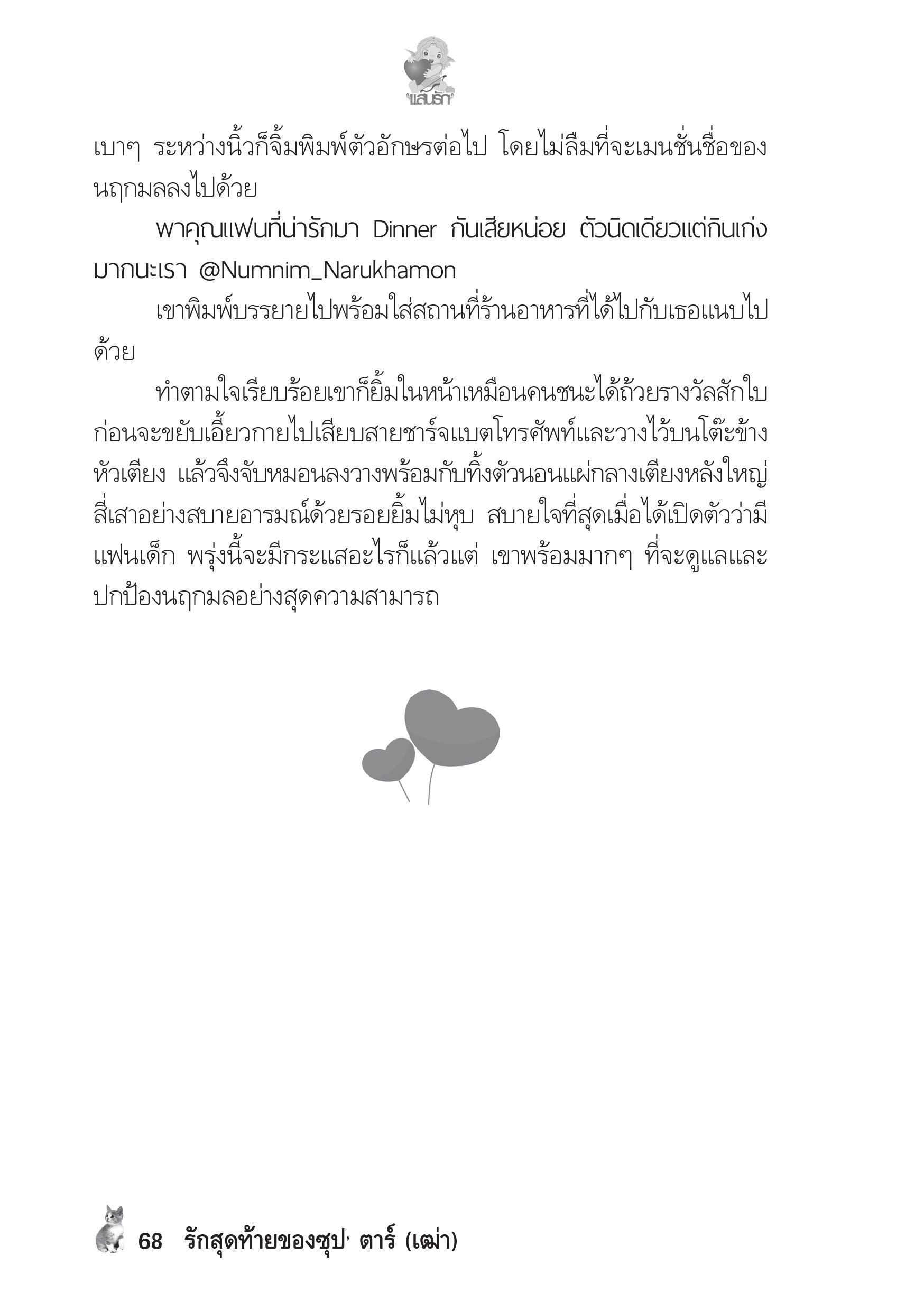 แสนรัก

เบาๆ ระหว่างนิ้วก็จิ้มพิมพ์ตัวอักษรต่อไป โดยไม่ลืมที่จะเมนชั่นชื่อของนฤกมลลงไปด้วย

พาคุณแฟนที่น่ารักมา Dinner กันเสียหน่อย ตัวนิดเดียวแต่กินเก่งมากนะเรา @Numnim_Narukhamon

เขาพิมพ์บรรยายไปพร้อมใส่สถานที่ร้านอาหารที่ได้ไปกับเธอแนบไปด้วย

ทำตามใจเรียบร้อยเขาก็ยิ้มในหน้าเหมือนคนชนะได้ถ้วยรางวัลสักใบ ก่อนจะขยับเอี้ยวกายไปเสียบสายชาร์จแบตโทรศัพท์และวางไว้บนโต๊ะข้างหัวเตียง แล้วจึงจับหมอนลงวางพร้อมกับทิ้งตัวนอนแผ่กลางเตียงหลังใหญ่สี่เสาอย่างสบายอารมณ์ด้วยรอยยิ้มไม่หุบ สบายใจที่สุดเมื่อได้เปิดตัวว่ามีแฟนเด็ก พรุ่งนี้จะมีกระแสอะไรก็แล้วแต่ เขาพร้อมมากๆ ที่จะดูแลและปกป้องนฤกมลอย่างสุดความสามารถ

68 รักสุดท้ายของซุป' ตาร์ (เฒ่า)